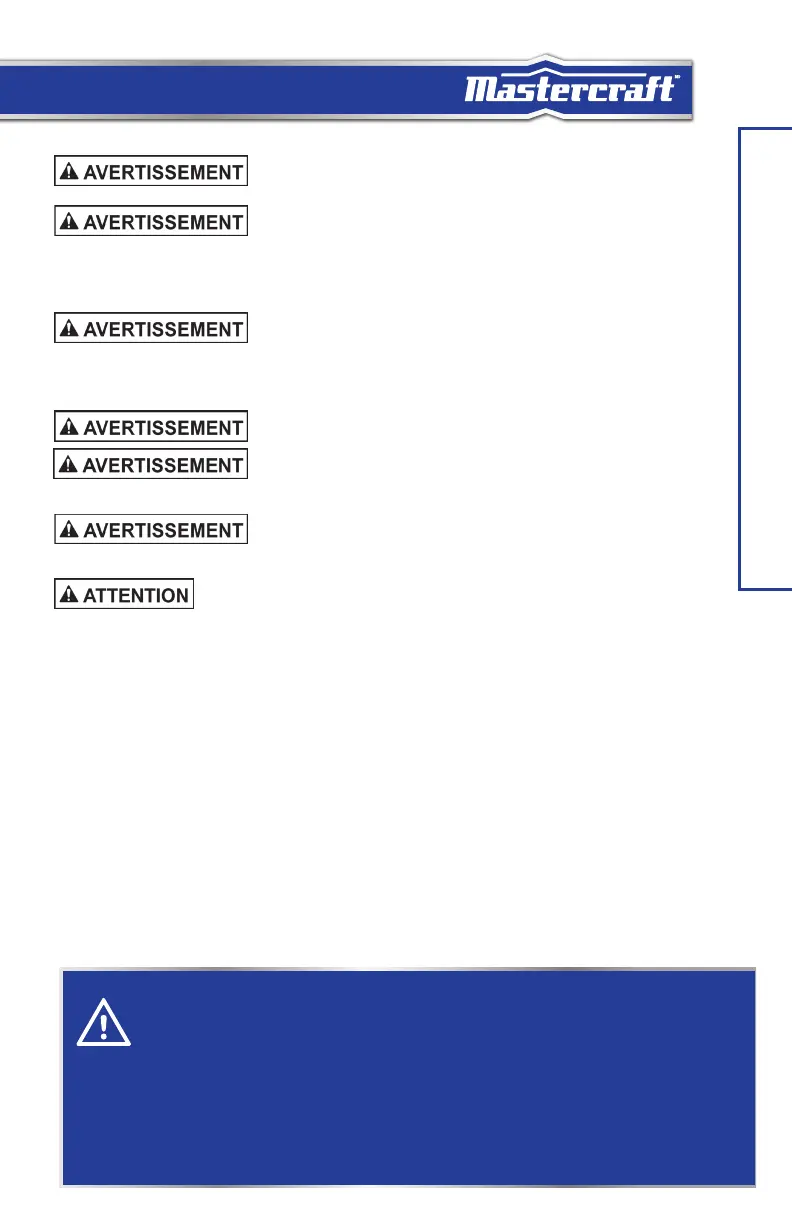 Mastercraft

AVERTISSEMENT

AVERTISSEMENT

AVERTISSEMENT

AVERTISSEMENT

AVERTISSEMENT

AVERTISSEMENT

ATTENTION